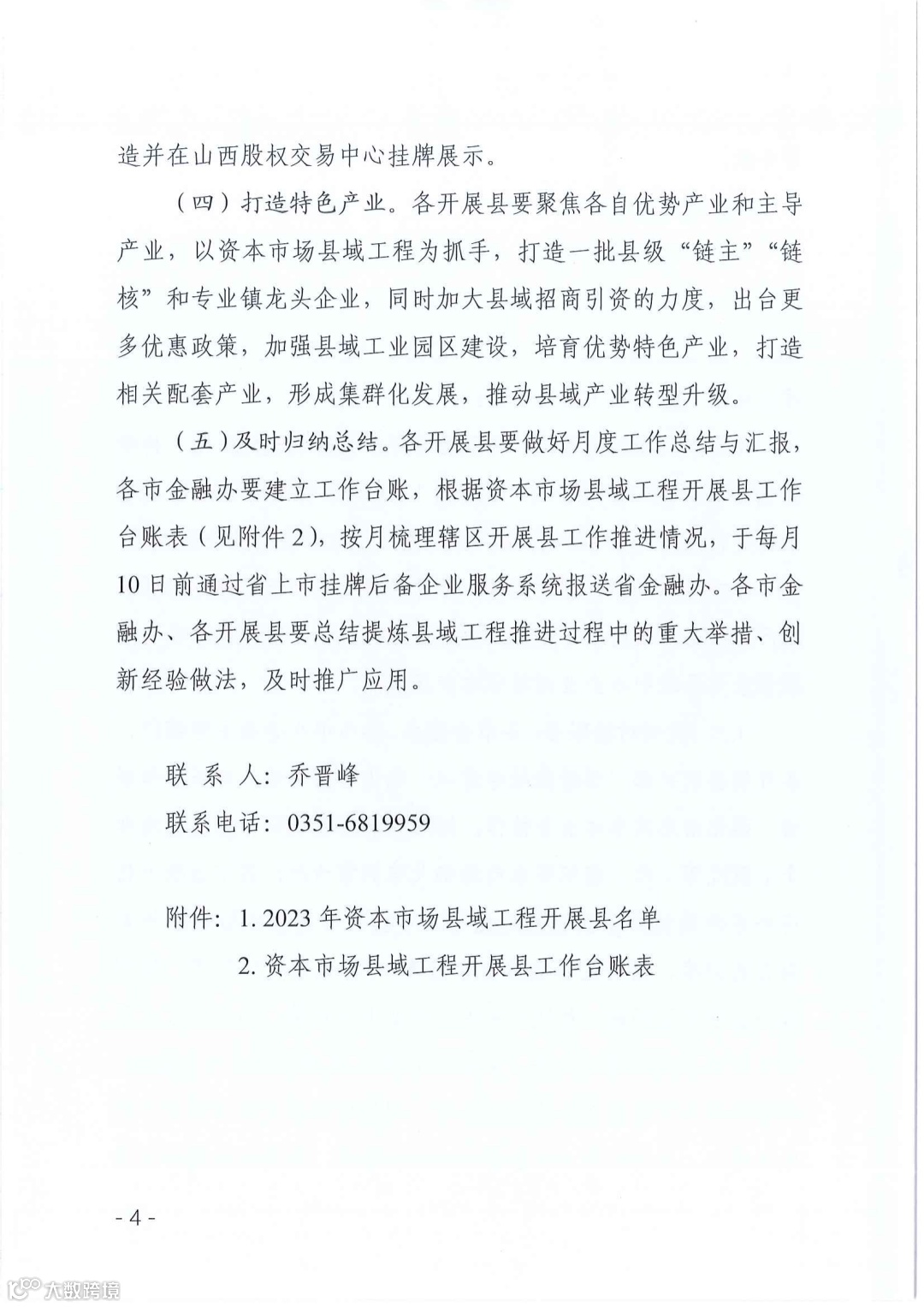 造并在山西股权交易中心挂牌展示。

（四）打造特色产业。各开展县要聚焦各自优势产业和主导产业，以资本市场县域工程为抓手，打造一批县级“链主”“链核”和专业镇龙头企业，同时加大县域招商引资的力度，出台更多优惠政策，加强县域工业园区建设，培育优势特色产业，打造相关配套产业，形成集群化发展，推动县域产业转型升级。

（五）及时归纳总结。各开展县要做好月度工作总结与汇报，各市金融办要建立工作台账，根据资本市场县域工程开展县工作台账表（见附件2），按月梳理辖区开展县工作推进情况，于每月10日前通过省上市挂牌后备企业服务系统报送省金融办。各市金融办、各开展县要总结提炼县域工程推进过程中的重大举措、创新经验做法，及时推广应用。

联 系 人：乔晋峰

联系电话：0351-6819959

附件：1. 2023年资本市场县域工程开展县名单

2. 资本市场县域工程开展县工作台账表

- 4 -

大数跨境